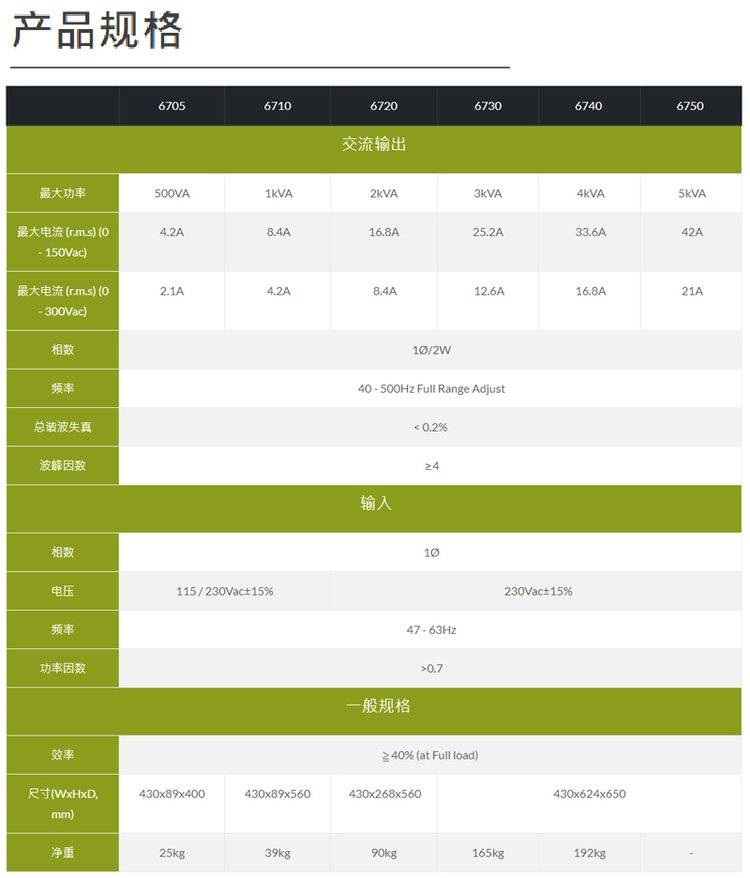 产品规格

| | 6705 | 6710 | 6720 | 6730 | 6740 | 6750 |
|---|---|---|---|---|---|---|
| 交流输出 | | | | | | |
| 最大功率 | 500VA | 1kVA | 2kVA | 3kVA | 4kVA | 5kVA |
| 最大电流 (r.m.s) (0 - 150Vac) | 4.2A | 8.4A | 16.8A | 25.2A | 33.6A | 42A |
| 最大电流 (r.m.s) (0 - 300Vac) | 2.1A | 4.2A | 8.4A | 12.6A | 16.8A | 21A |
| 相数 | 1Ø/2W | | | | | |
| 频率 | 40 - 500Hz Full Range Adjust | | | | | |
| 总谐波失真 | < 0.2% | | | | | |
| 波峰因数 | ≥4 | | | | | |
| 输入 | | | | | | |
| 相数 | 1Ø | | | | | |
| 电压 | 115 / 230Vac±15% | | 230Vac±15% | | | |
| 频率 | 47 - 63Hz | | | | | |
| 功率因数 | >0.7 | | | | | |
| 一般规格 | | | | | | |
| 效率 | ≧40% (at Full load) | | | | | |
| 尺寸(WxHxD, mm) | 430x89x400 | 430x89x560 | 430x268x560 | 430x624x650 | | |
| 净重 | 25kg | 39kg | 90kg | 165kg | 192kg | - |